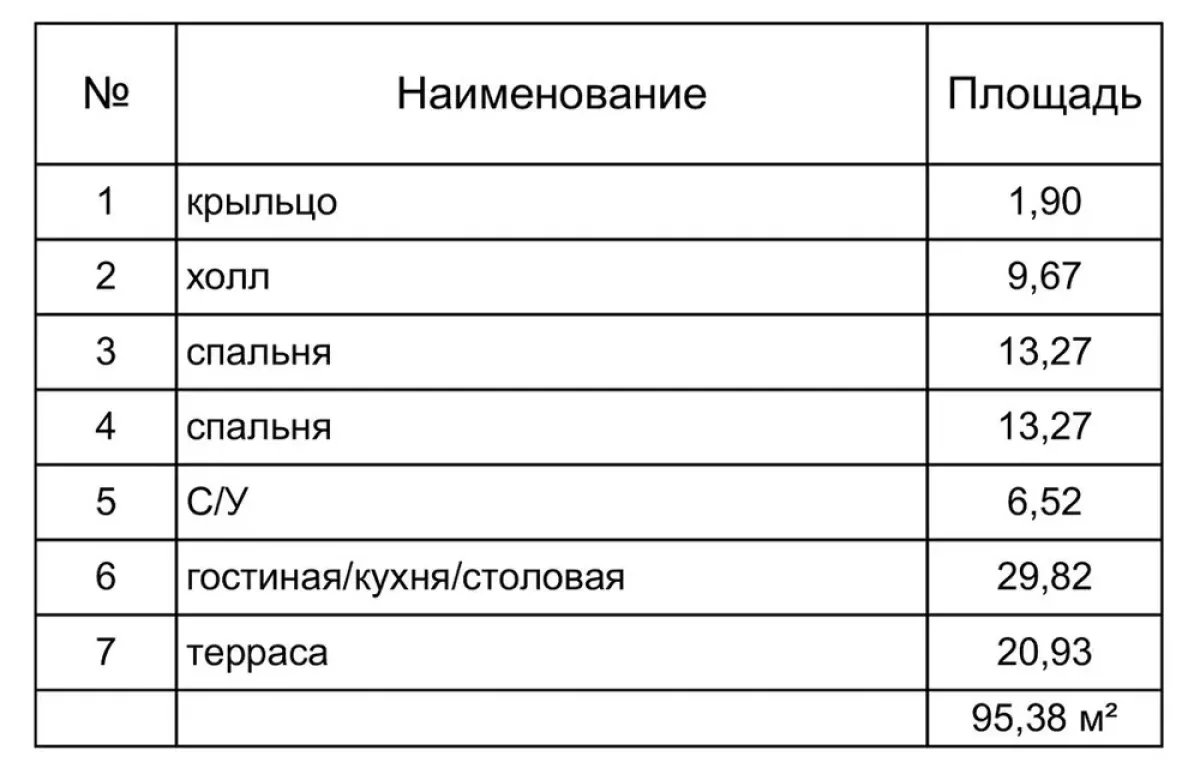 | № | Наименование | Площадь |
|---|---|---|
| 1 | крыльцо | 1,90 |
| 2 | холл | 9,67 |
| 3 | спальня | 13,27 |
| 4 | спальня | 13,27 |
| 5 | С/У | 6,52 |
| 6 | гостиная/кухня/столовая | 29,82 |
| 7 | терраса | 20,93 |
|  |  | 95,38 м² |